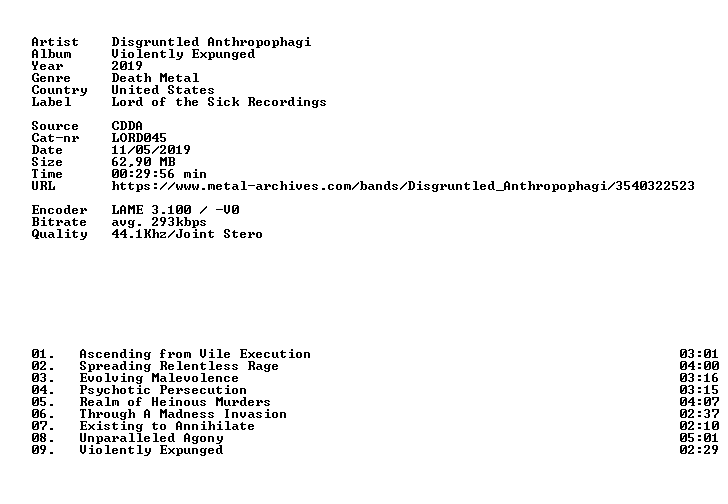 Artist Disgruntled Anthropophagi
Album Violently Expunged
Year 2019
Genre Death Metal
Country United States
Label Lord of the Sick Recordings

Source CDDA
Cat-nr LORD045
Date 11/05/2019
Size 62,90 MB
Time 00:29:56 min
URL https://www.metal-archives.com/bands/Disgruntled_Anthropophagi/3540322523

Encoder LAME 3.100 / -V0
Bitrate avg. 293kbps
Quality 44.1Khz/Joint Stero

01. Ascending from Vile Execution 03:01
02. Spreading Relentless Rage 04:00
03. Evolving Malevolence 03:16
04. Psychotic Persecution 03:15
05. Realm of Heinous Murders 04:07
06. Through A Madness Invasion 02:37
07. Existing to Annihilate 02:10
08. Unparalleled Agony 05:01
09. Violently Expunged 02:29